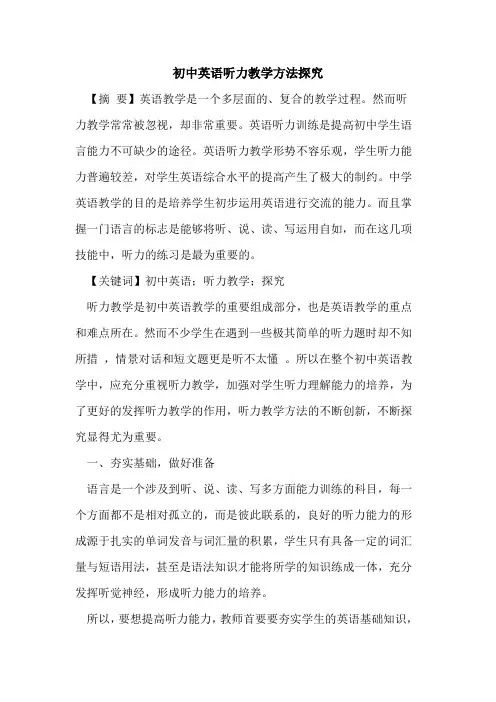 初中英语听力教学方法探究

【摘 要】英语教学是一个多层面的、复合的教学过程。然而听力教学常常被忽视，却非常重要。英语听力训练是提高初中学生语言能力不可缺少的途径。英语听力教学形势不容乐观，学生听力能力普遍较差，对学生英语综合水平的提高产生了极大的制约。中学英语教学的目的是培养学生初步运用英语进行交流的能力。而且掌握一门语言的标志是能够将听、说、读、写运用自如，而在这几项技能中，听力的练习是最为重要的。

【关键词】初中英语；听力教学；探究

听力教学是初中英语教学的重要组成部分，也是英语教学的重点和难点所在。然而不少学生在遇到一些极其简单的听力题时却不知所措 ，情景对话和短文题更是听不太懂 。所以在整个初中英语教学中，应充分重视听力教学，加强对学生听力理解能力的培养，为了更好的发挥听力教学的作用，听力教学方法的不断创新，不断探究显得尤为重要。

一、夯实基础，做好准备

语言是一个涉及到听、说、读、写多方面能力训练的科目，每一个方面都不是相对孤立的，而是彼此联系的，良好的听力能力的形成源于扎实的单词发音与词汇量的积累，学生只有具备一定的词汇量与短语用法，甚至是语法知识才能将所学的知识练成一体，充分发挥听觉神经，形成听力能力的培养。

所以，要想提高听力能力，教师首要要夯实学生的英语基础知识，